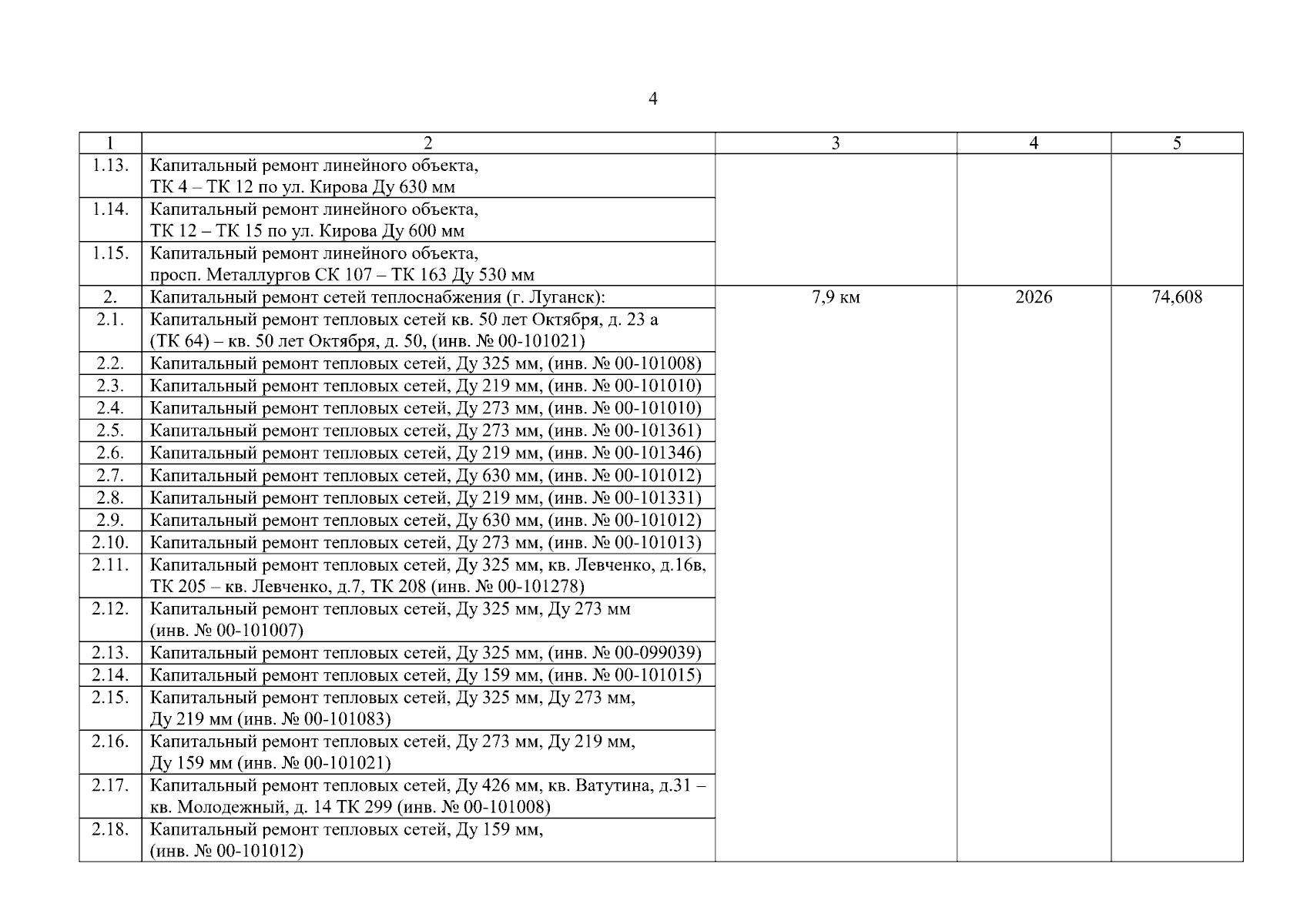 4

| 1 | 2 | 3 | 4 | 5 |
|---|---|---|---|---|
| 1.13. | Капитальный ремонт линейного объекта, ТК 4 – ТК 12 по ул. Кирова Ду 630 мм | | | |
| 1.14. | Капитальный ремонт линейного объекта, ТК 12 – ТК 15 по ул. Кирова Ду 600 мм | | | |
| 1.15. | Капитальный ремонт линейного объекта, просп. Металлургов СК 107 – ТК 163 Ду 530 мм | | | |
| 2. | Капитальный ремонт сетей теплоснабжения (г. Луганск): | 7,9 км | 2026 | 74,608 |
| 2.1. | Капитальный ремонт тепловых сетей кв. 50 лет Октября, д. 23 а (ТК 64) – кв. 50 лет Октября, д. 50, (инв. № 00-101021) | | | |
| 2.2. | Капитальный ремонт тепловых сетей, Ду 325 мм, (инв. № 00-101008) | | | |
| 2.3. | Капитальный ремонт тепловых сетей, Ду 219 мм, (инв. № 00-101010) | | | |
| 2.4. | Капитальный ремонт тепловых сетей, Ду 273 мм, (инв. № 00-101010) | | | |
| 2.5. | Капитальный ремонт тепловых сетей, Ду 273 мм, (инв. № 00-101361) | | | |
| 2.6. | Капитальный ремонт тепловых сетей, Ду 219 мм, (инв. № 00-101346) | | | |
| 2.7. | Капитальный ремонт тепловых сетей, Ду 630 мм, (инв. № 00-101012) | | | |
| 2.8. | Капитальный ремонт тепловых сетей, Ду 219 мм, (инв. № 00-101331) | | | |
| 2.9. | Капитальный ремонт тепловых сетей, Ду 630 мм, (инв. № 00-101012) | | | |
| 2.10. | Капитальный ремонт тепловых сетей, Ду 273 мм, (инв. № 00-101013) | | | |
| 2.11. | Капитальный ремонт тепловых сетей, Ду 325 мм, кв. Левченко, д.16в, ТК 205 – кв. Левченко, д.7, ТК 208 (инв. № 00-101278) | | | |
| 2.12. | Капитальный ремонт тепловых сетей, Ду 325 мм, Ду 273 мм (инв. № 00-101007) | | | |
| 2.13. | Капитальный ремонт тепловых сетей, Ду 325 мм, (инв. № 00-099039) | | | |
| 2.14. | Капитальный ремонт тепловых сетей, Ду 159 мм, (инв. № 00-101015) | | | |
| 2.15. | Капитальный ремонт тепловых сетей, Ду 325 мм, Ду 273 мм, Ду 219 мм (инв. № 00-101083) | | | |
| 2.16. | Капитальный ремонт тепловых сетей, Ду 273 мм, Ду 219 мм, Ду 159 мм (инв. № 00-101021) | | | |
| 2.17. | Капитальный ремонт тепловых сетей, Ду 426 мм, кв. Ватутина, д.31 – кв. Молодежный, д. 14 ТК 299 (инв. № 00-101008) | | | |
| 2.18. | Капитальный ремонт тепловых сетей, Ду 159 мм, (инв. № 00-101012) | | | |